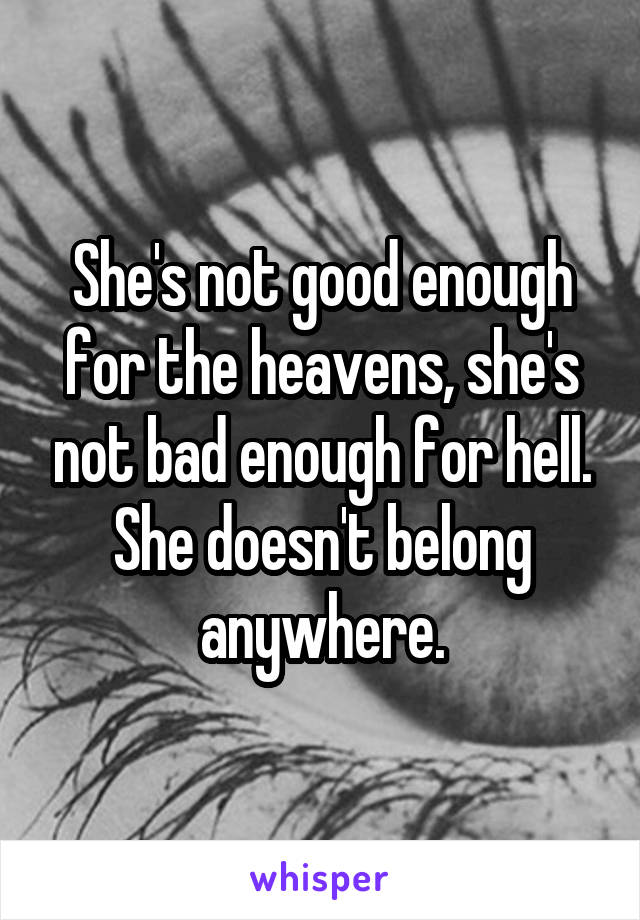 She's not good enough for the heavens, she's not bad enough for hell. She doesn't belong anywhere.

whisper